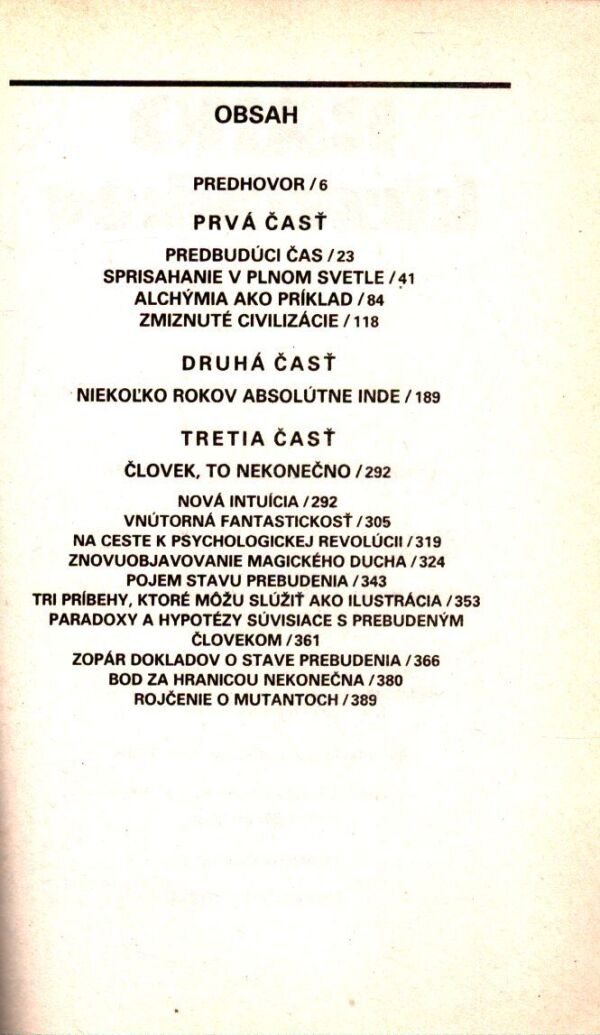 OBSAH

PREDHOVOR / 6

PRVÁ ČASŤ

PREDBUDÚCI ČAS / 23
SPRISAHANIE V PLNOM SVETLE / 41
ALCHÝMIA AKO PRÍKLAD / 84
ZMIZNUTÉ CIVILIZÁCIE / 118

DRUHÁ ČASŤ

NIEKOĽKO ROKOV ABSOLÚTNE INDE / 189

TRETIA ČASŤ

ČLOVEK, TO NEKONEČNO / 292

NOVÁ INTUÍCIA / 292
VNÚTORNÁ FANTASTICKOSŤ / 305
NA CESTE K PSYCHOLOGICKEJ REVOLÚCII / 319
ZNOVUOBJAVOVANIE MAGICKÉHO DUCHA / 324
POJEM STAVU PREBUDENIA / 343
TRI PRÍBEHY, KTORÉ MÔŽU SLÚŽIŤ AKO ILUSTRÁCIA / 353
PARADOXY A HYPOTÉZY SÚVISIACE S PREBUDENÝM ČLOVEKOM / 361
ZOPÁR DOKLADOV O STAVE PREBUDENIA / 366
BOD ZA HRANICOU NEKONEČNA / 380
ROJČENIE O MUTANTOCH / 389